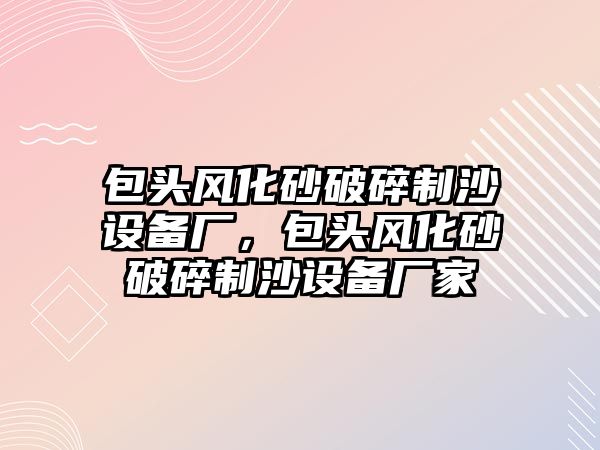 包头风化砂破碎制沙设备厂，包头风化砂破碎制沙设备厂家